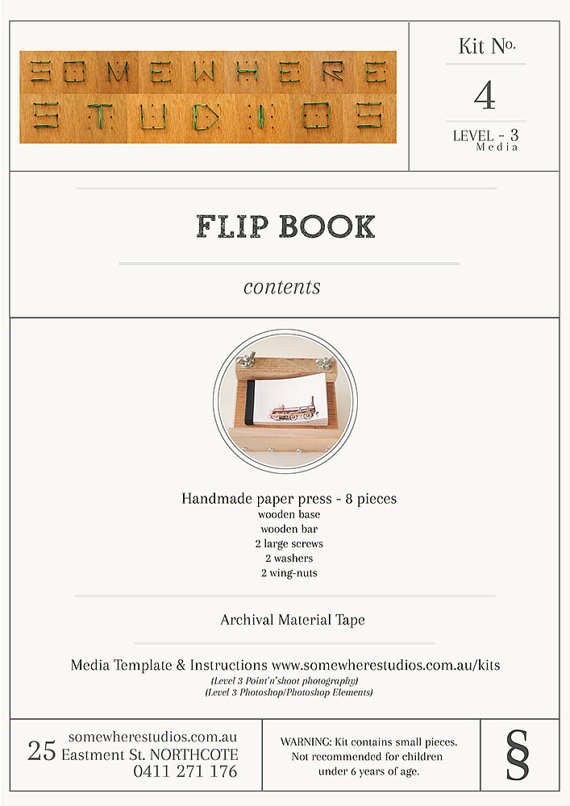 SOMEWHERE
STUDIOS

Kit №.

4

LEVEL - 3
Media

FLIP BOOK

contents

Handmade paper press - 8 pieces
wooden base
wooden bar
2 large screws
2 washers
2 wing-nuts

Archival Material Tape

Media Template & Instructions www.somewherestudios.com.au/kits
(Level 3 Point'n'shoot photography)
(Level 3 Photoshop/Photoshop Elements)

somewherestudios.com.au
25 Eastment St. NORTHCOTE
0411 271 176

WARNING: Kit contains small pieces. Not recommended for children under 6 years of age.

§